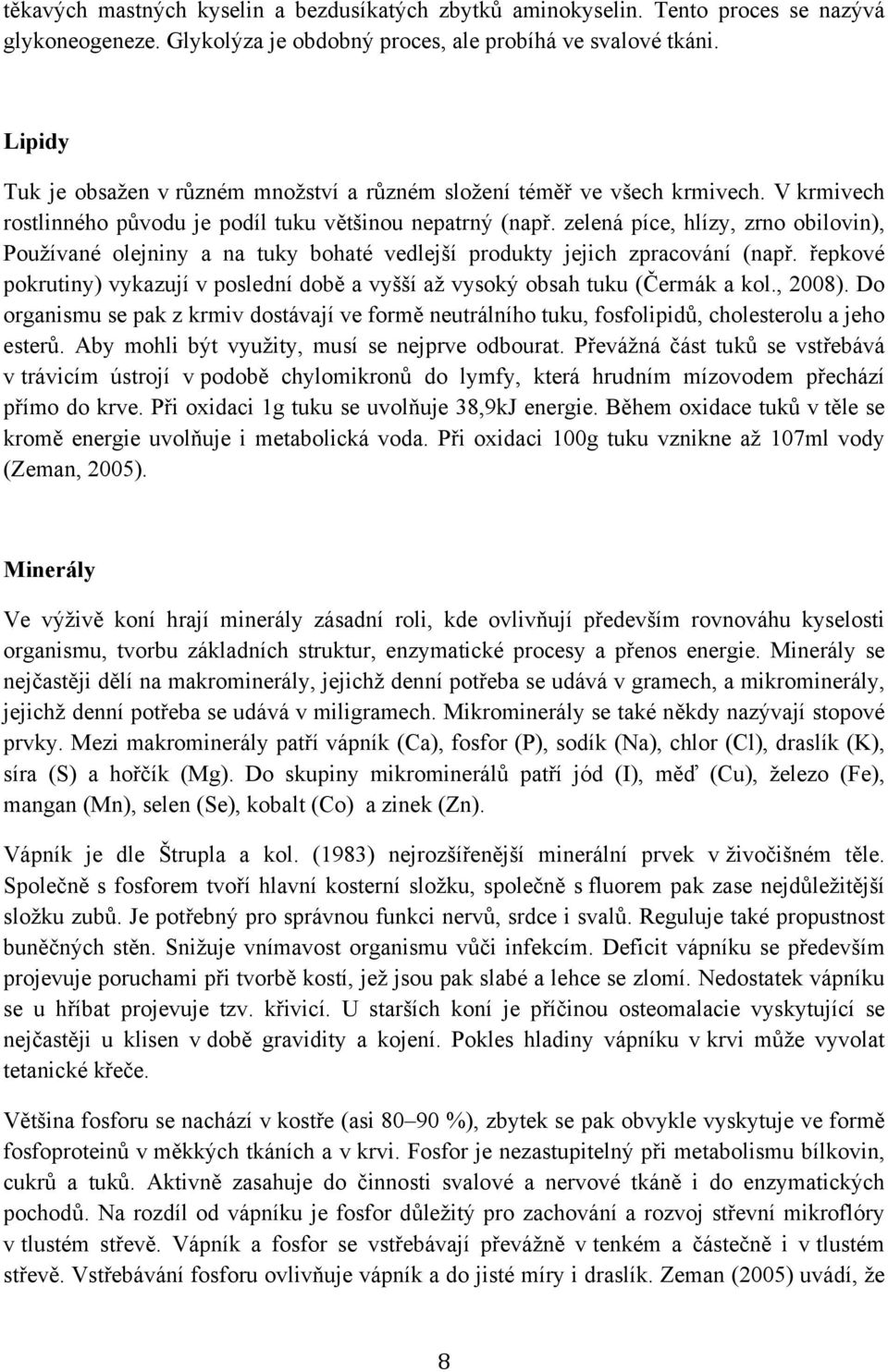 těkavých mastných kyselin a bezdusíkatých zbytků aminokyselin. Tento proces se nazývá glykoneogeneze. Glykolýza je obdobný proces, ale probíhá ve svalové tkáni.

Lipidy

Tuk je obsažen v různém množství a různém složení téměř ve všech krmivech. V krmivech rostlinného původu je podíl tuku většinou nepatrný (např. zelená píce, hlízy, zrno obilovin), Používané olejniny a na tuky bohaté vedlejší produkty jejich zpracování (např. řepkové pokrutiny) vykazují v poslední době a vyšší až vysoký obsah tuku (Čermák a kol., 2008). Do organismu se pak z krmiv dostávají ve formě neutrálního tuku, fosfolipidů, cholesterolu a jeho esterů. Aby mohli být využity, musí se nejprve odbourat. Převážná část tuků se vstřebává v trávicím ústrojí v podobě chylomikronů do lymfy, která hrudním mízovodem přechází přímo do krve. Při oxidaci 1g tuku se uvolňuje 38,9kJ energie. Během oxidace tuků v těle se kromě energie uvolňuje i metabolická voda. Při oxidaci 100g tuku vznikne až 107ml vody (Zeman, 2005).

Minerály

Ve výživě koní hrají minerály zásadní roli, kde ovlivňují především rovnováhu kyselosti organismu, tvorbu základních struktur, enzymatické procesy a přenos energie. Minerály se nejčastěji dělí na makrominerály, jejichž denní potřeba se udává v gramech, a mikrominerály, jejichž denní potřeba se udává v miligramech. Mikrominerály se také někdy nazývají stopové prvky. Mezi makrominerály patří vápník (Ca), fosfor (P), sodík (Na), chlor (Cl), draslík (K), síra (S) a hořčík (Mg). Do skupiny mikrominerálů patří jód (I), měď (Cu), železo (Fe), mangan (Mn), selen (Se), kobalt (Co) a zinek (Zn).

Vápník je dle Štrupla a kol. (1983) nejrozšířenější minerální prvek v živočišném těle. Společně s fosforem tvoří hlavní kosterní složku, společně s fluorem pak zase nejdůležitější složku zubů. Je potřebný pro správnou funkci nervů, srdce i svalů. Reguluje také propustnost buněčných stěn. Snižuje vnímavost organismu vůči infekcím. Deficit vápníku se především projevuje poruchami při tvorbě kostí, jež jsou pak slabé a lehce se zlomí. Nedostatek vápníku se u hříbat projevuje tzv. křivicí. U starších koní je příčinou osteomalacie vyskytující se nejčastěji u klisen v době gravidity a kojení. Pokles hladiny vápníku v krvi může vyvolat tetanické křeče.

Většina fosforu se nachází v kostře (asi 80–90 %), zbytek se pak obvykle vyskytuje ve formě fosfoproteinů v měkkých tkáních a v krvi. Fosfor je nezastupitelný při metabolismu bílkovin, cukrů a tuků. Aktivně zasahuje do činnosti svalové a nervové tkáně i do enzymatických pochodů. Na rozdíl od vápníku je fosfor důležitý pro zachování a rozvoj střevní mikroflóry v tlustém střevě. Vápník a fosfor se vstřebávají převážně v tenkém a částečně i v tlustém střevě. Vstřebávání fosforu ovlivňuje vápník a do jisté míry i draslík. Zeman (2005) uvádí, že

8